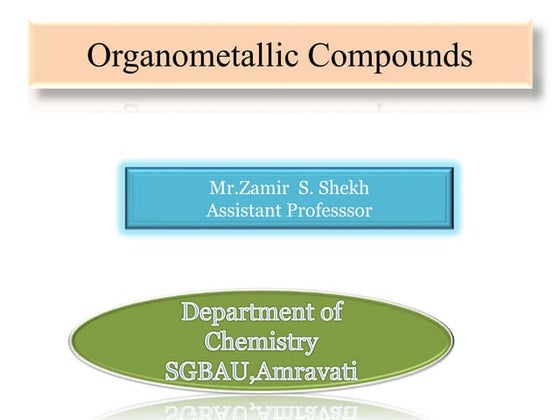 Organometallic Compounds

Mr.Zamir S. Shekh
Assistant Professsor

Department of Chemistry SGBAU,Amravati